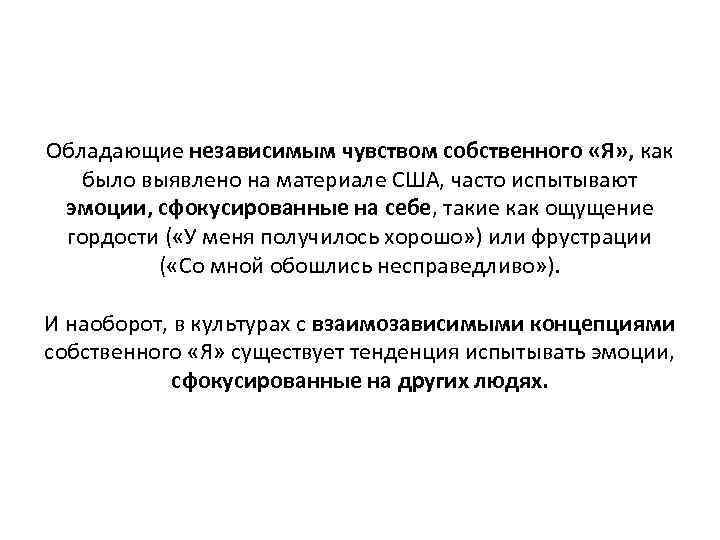 Обладающие независимым чувством собственного «Я», как было выявлено на материале США, часто испытывают эмоции, сфокусированные на себе, такие как ощущение гордости («У меня получилось хорошо») или фрустрации («Со мной обошлись несправедливо»).

И наоборот, в культурах с взаимозависимыми концепциями собственного «Я» существует тенденция испытывать эмоции, сфокусированные на других людях.